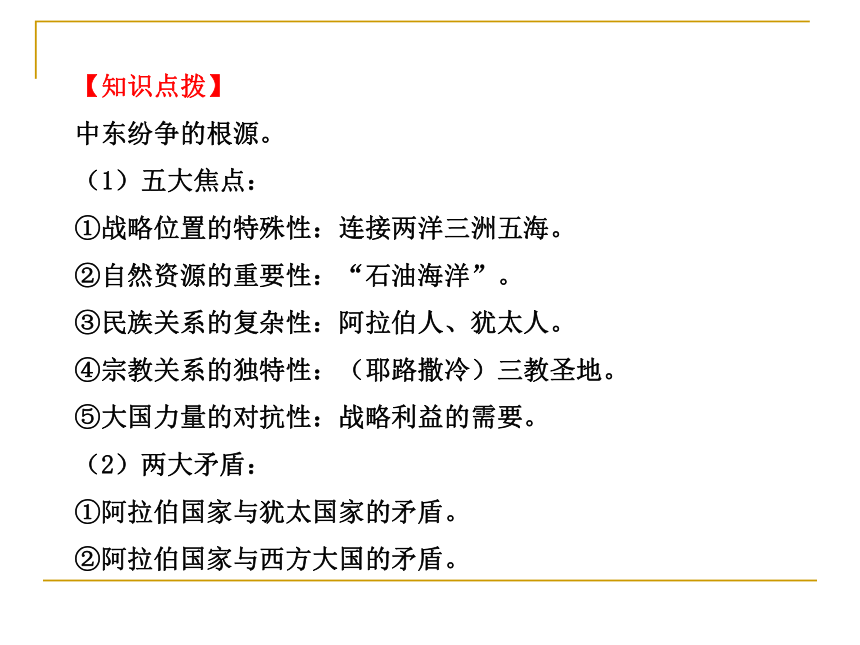 【知识点拨】

中东纷争的根源。

（1）五大焦点：

①战略位置的特殊性：连接两洋三洲五海。

②自然资源的重要性：“石油海洋”。

③民族关系的复杂性：阿拉伯人、犹太人。

④宗教关系的独特性：（耶路撒冷）三教圣地。

⑤大国力量的对抗性：战略利益的需要。

（2）两大矛盾：

①阿拉伯国家与犹太国家的矛盾。

②阿拉伯国家与西方大国的矛盾。